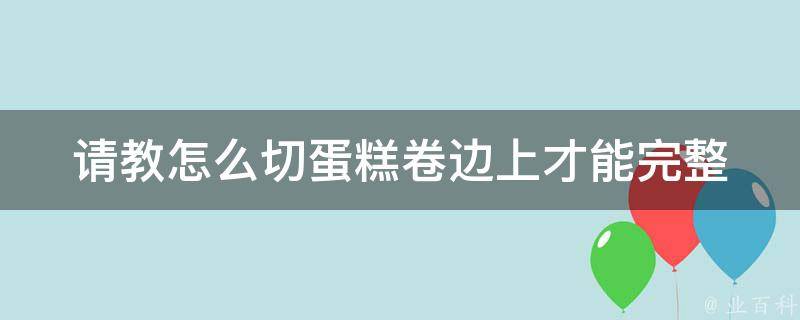 请教怎么切蛋糕卷边上才能完整

@ 业百科